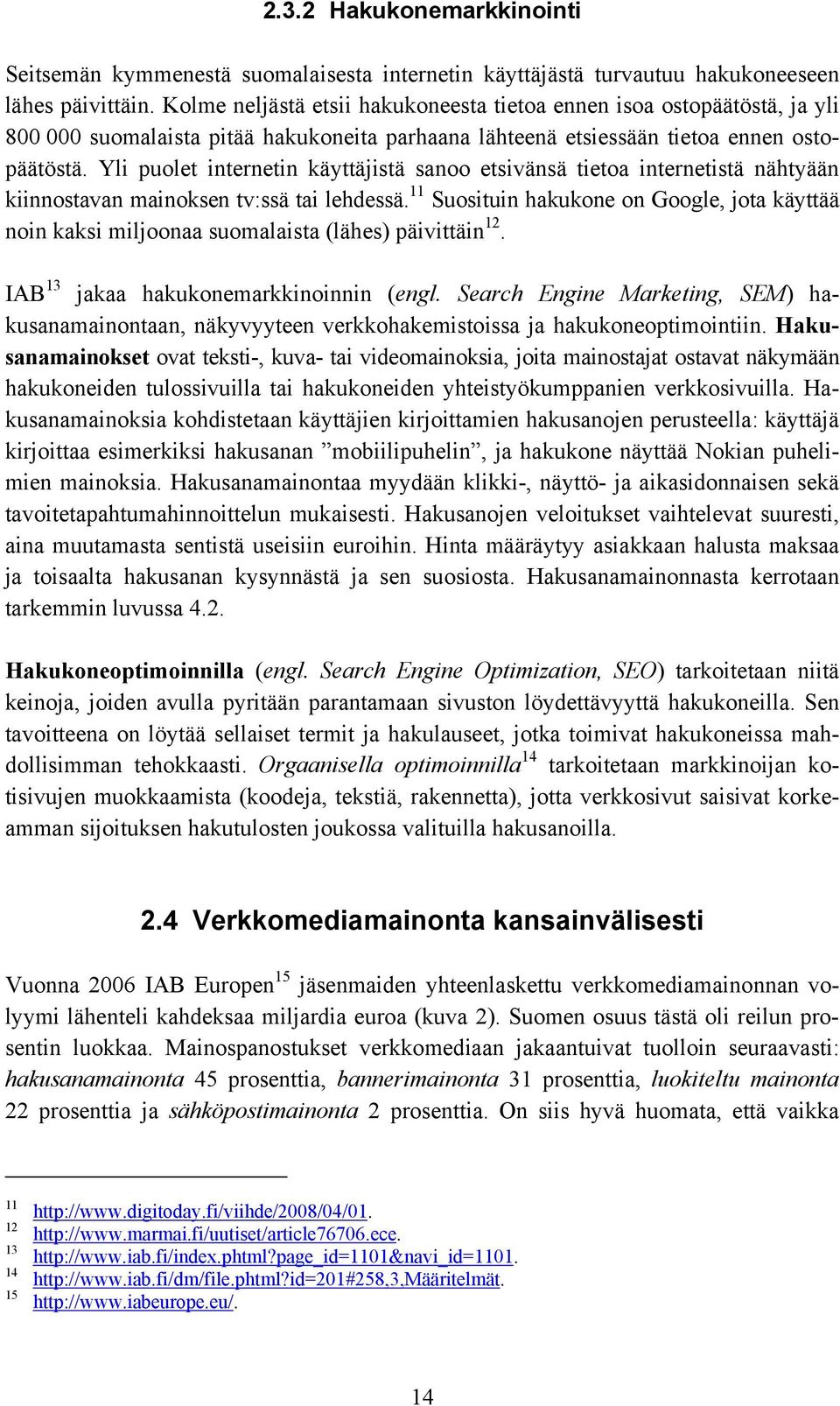 2.3.2 Hakukonemarkkinointi

Seitsemän kymmenestä suomalaisesta internetin käyttäjästä turvautuu hakukoneeseen lähes päivittäin. Kolme neljästä etsii hakukoneesta tietoa ennen isoa ostopäätöstä, ja yli 800 000 suomalaista pitää hakukoneita parhaana lähteenä etsiessään tietoa ennen ostopäätöstä. Yli puolet internetin käyttäjistä sanoo etsivänsä tietoa internetistä nähtyään kiinnostavan mainoksen tv:ssä tai lehdessä.$^{11}$ Suosituin hakukone on Google, jota käyttää noin kaksi miljoonaa suomalaista (lähes) päivittäin$^{12}$.

IAB$^{13}$ jakaa hakukonemarkkinoinnin (engl. Search Engine Marketing, SEM) hakusanamainontaan, näkyvyyteen verkkohakemistoissa ja hakukoneoptimointiin. Hakusanamainokset ovat teksti-, kuva- tai videomainoksia, joita mainostajat ostavat näkymään hakukoneiden tulossivuilla tai hakukoneiden yhteistyökumppanien verkkosivuilla. Hakusanamainoksia kohdistetaan käyttäjien kirjoittamien hakusanojen perusteella: käyttäjä kirjoittaa esimerkiksi hakusanan ”mobiilipuhelin”, ja hakukone näyttää Nokian puhelimien mainoksia. Hakusanamainontaa myydään klikki-, näyttö- ja aikasidonnaisen sekä tavoitetapahtumahinnoittelun mukaisesti. Hakusanojen veloitukset vaihtelevat suuresti, aina muutamasta sentistä useisiin euroihin. Hinta määräytyy asiakkaan halusta maksaa ja toisaalta hakusanan kysynnästä ja sen suosiosta. Hakusanamainonnasta kerrotaan tarkemmin luvussa 4.2.

Hakukoneoptimoinnilla (engl. Search Engine Optimization, SEO) tarkoitetaan niitä keinoja, joiden avulla pyritään parantamaan sivuston löydettävyyttä hakukoneilla. Sen tavoitteena on löytää sellaiset termit ja hakulauseet, jotka toimivat hakukoneissa mahdollisimman tehokkaasti. Orgaanisella optimoinnilla$^{14}$ tarkoitetaan markkinoijan kotisivujen muokkaamista (koodeja, tekstiä, rakennetta), jotta verkkosivut saisivat korkeamman sijoituksen hakutulosten joukossa valituilla hakusanoilla.

2.4 Verkkomediamainonta kansainvälisesti

Vuonna 2006 IAB Europen$^{15}$ jäsenmaiden yhteenlaskettu verkkomediamainonnan volyymi lähenteli kahdeksaa miljardia euroa (kuva 2). Suomen osuus tästä oli reilun prosentin luokkaa. Mainospanostukset verkkomediaan jakaantuivat tuolloin seuraavasti: hakusanamainonta 45 prosenttia, bannerimainonta 31 prosenttia, luokiteltu mainonta 22 prosenttia ja sähköpostimainonta 2 prosenttia. On siis hyvä huomata, että vaikka

11 http://www.digitoday.fi/viihde/2008/04/01.
12 http://www.marmai.fi/uutiset/article76706.ece.
13 http://www.iab.fi/index.phtml?page_id=1101&navi_id=1101.
14 http://www.iab.fi/dm/file.phtml?id=201#258,3,Määritelmät.
15 http://www.iabeurope.eu/.

14